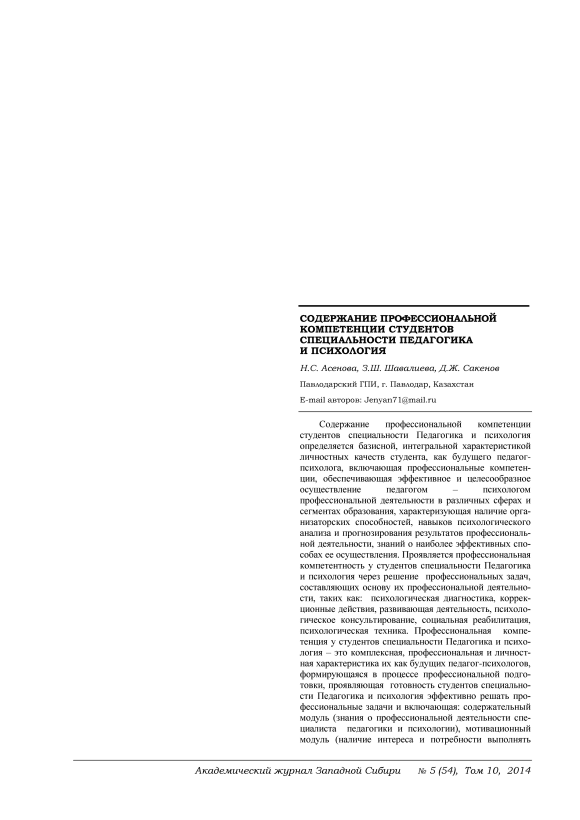 СОДЕРЖАНИЕ ПРОФЕССИОНАЛЬНОЙ КОМПЕТЕНЦИИ СТУДЕНТОВ СПЕЦИАЛЬНОСТИ ПЕДАГОГИКА И ПСИХОЛОГИЯ

Н.С. Асенова, З.Ш. Шавалиева, Д.Ж. Сакенов

Павлодарский ГПИ, г. Павлодар, Казахстан

E-mail авторов: Jenyan71@mail.ru

Содержание профессиональной компетенции студентов специальности Педагогика и психология определяется базисной, интегральной характеристикой личностных качеств студента, как будущего педагог-психолога, включающая профессиональные компетенции, обеспечивающая эффективное и целесообразное осуществление педагогом – психологом профессиональной деятельности в различных сферах и сегментах образования, характеризующая наличие организаторских способностей, навыков психологического анализа и прогнозирования результатов профессиональной деятельности, знаний о наиболее эффективных способах ее осуществления. Проявляется профессиональная компетентность у студентов специальности Педагогика и психология через решение профессиональных задач, составляющих основу их профессиональной деятельности, таких как: психологическая диагностика, коррекционные действия, развивающая деятельность, психологическое консультирование, социальная реабилитация, психологическая техника. Профессиональная компетенция у студентов специальности Педагогика и психология – это комплексная, профессиональная и личностная характеристика их как будущих педагог-психологов, формирующаяся в процессе профессиональной подготовки, проявляющая готовность студентов специальности Педагогика и психология эффективно решать профессиональные задачи и включающая: содержательный модуль (знания о профессиональной деятельности специалиста педагогики и психологии), мотивационный модуль (наличие интереса и потребности выполнять

Академический журнал Западной Сибири № 5 (54), Том 10, 2014